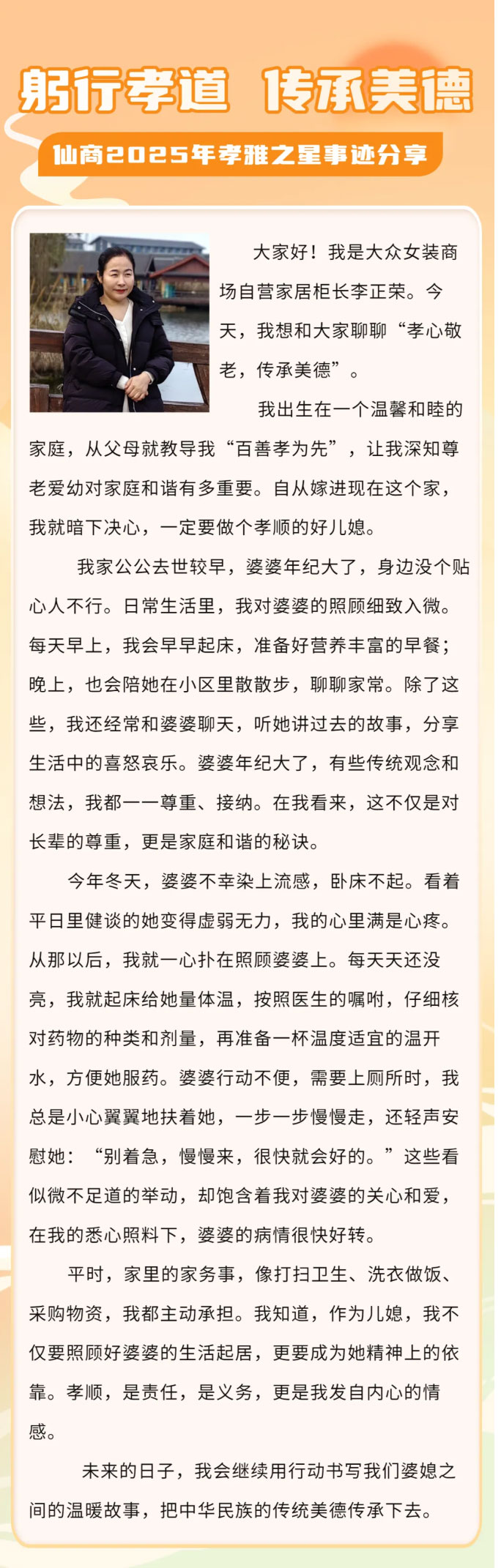 躬行孝道 传承美德

仙商2025年孝雅之星事迹分享

大家好！我是大众女装商场自营家居柜长李正荣。今天，我想和大家聊聊“孝心敬老，传承美德”。

我出生在一个温馨和睦的家庭，从父母就教导我“百善孝为先”，让我深知尊老爱幼对家庭和谐有多重要。自从嫁进现在这个家，我就暗下决心，一定要做个孝顺的好儿媳。

我家公公去世较早，婆婆年纪大了，身边没个贴心人不行。日常生活里，我对婆婆的照顾细致入微。每天早上，我会早早起床，准备好营养丰富的早餐；晚上，也会陪她在小区里散散步，聊聊家常。除了这些，我还经常和婆婆聊天，听她讲过去的故事，分享生活中的喜怒哀乐。婆婆年纪大了，有些传统观念和想法，我都一一尊重、接纳。在我看来，这不仅是对长辈的尊重，更是家庭和谐的秘诀。

今年冬天，婆婆不幸染上流感，卧床不起。看着平日里健谈的她变得虚弱无力，我的心里满是心疼。从那以后，我就一心扑在照顾婆婆上。每天天还没亮，我就起床给她量体温，按照医生的嘱咐，仔细核对药物的种类和剂量，再准备一杯温度适宜的温开水，方便她服药。婆婆行动不便，需要上厕所时，我总是小心翼翼地扶着她，一步一步慢慢走，还轻声安慰她：“别着急，慢慢来，很快就会好的。”这些看似微不足道的举动，却饱含着我对婆婆的关心和爱，在我的悉心照料下，婆婆的病情很快好转。

平时，家里的家务事，像打扫卫生、洗衣做饭、采购物资，我都主动承担。我知道，作为儿媳，我不仅要照顾好婆婆的生活起居，更要成为她精神上的依靠。孝顺，是责任，是义务，更是我发自内心的情感。

未来的日子，我会继续用行动书写我们婆媳之间的温暖故事，把中华民族的传统美德传承下去。